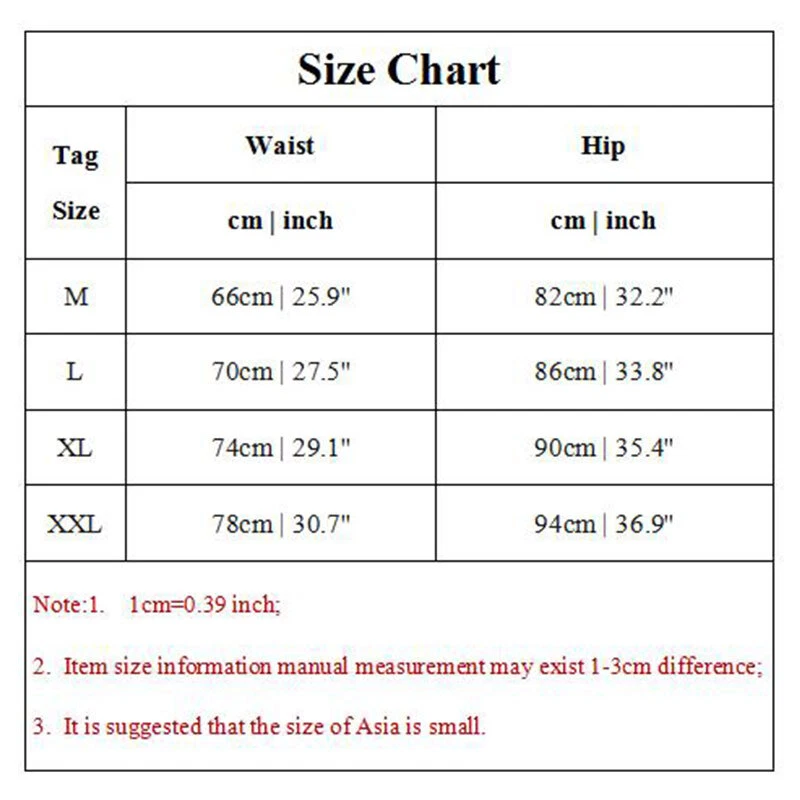 Size Chart

| Tag Size | Waist | Hip |
|---|---|---|
| | cm \| inch | cm \| inch |
| M | 66cm \| 25.9" | 82cm \| 32.2" |
| L | 70cm \| 27.5" | 86cm \| 33.8" |
| XL | 74cm \| 29.1" | 90cm \| 35.4" |
| XXL | 78cm \| 30.7" | 94cm \| 36.9" |

Note:1. 1cm=0.39 inch;

2. Item size information manual measurement may exist 1-3cm difference;

3. It is suggested that the size of Asia is small.